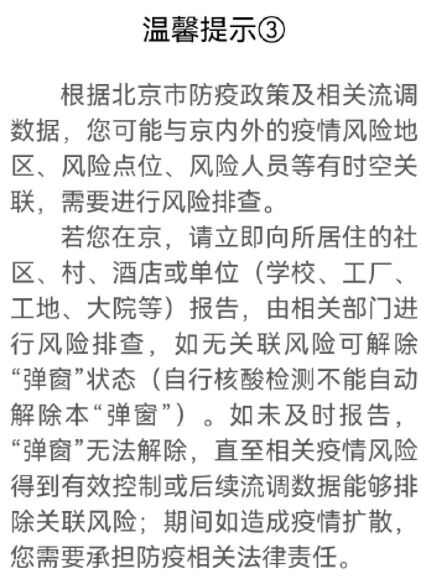 温馨提示③

根据北京市防疫政策及相关流调数据，您可能与京内外的疫情风险地区、风险点位、风险人员等有时空关联，需要进行风险排查。

若您在京，请立即向所居住的社区、村、酒店或单位（学校、工厂、工地、大院等）报告，由相关部门进行风险排查，如无关联风险可解除“弹窗”状态（自行核酸检测不能自动解除本“弹窗”）。如未及时报告，“弹窗”无法解除，直至相关疫情风险得到有效控制或后续流调数据能够排除关联风险；期间如造成疫情扩散，您需要承担防疫相关法律责任。